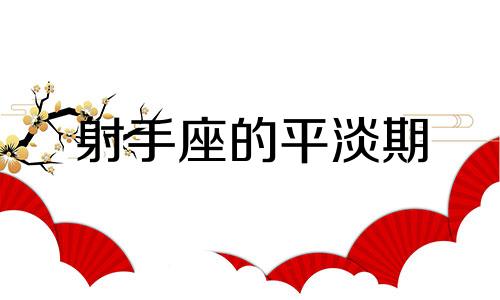 射手座的平淡期